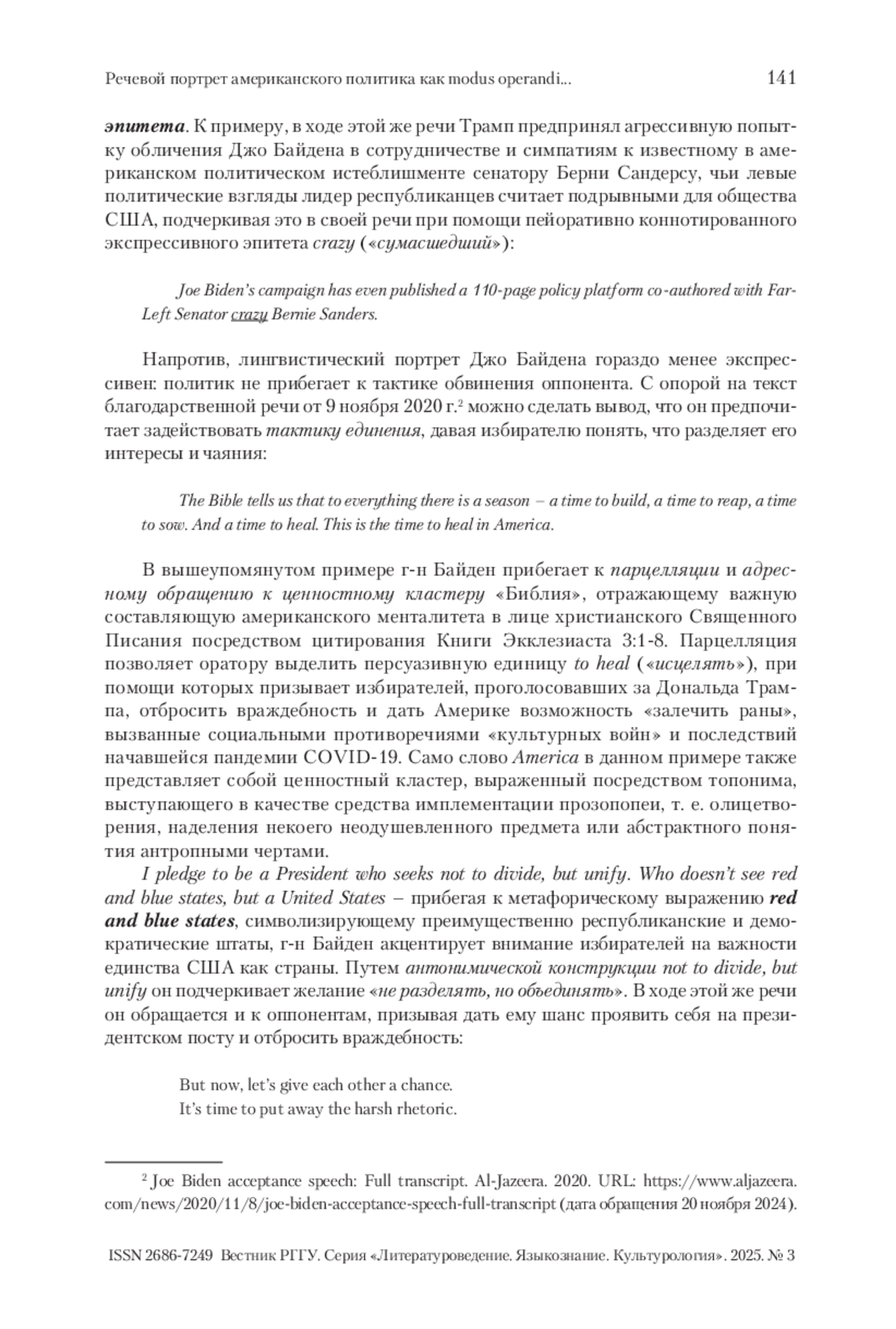 Речевой портрет американского политика как modus operandi...   141

эпитета. К примеру, в ходе этой же речи Трамп предпринял агрессивную попытку обличения Джо Байдена в сотрудничестве и симпатиям к известному в американском политическом истеблишменте сенатору Берни Сандерсу, чьи левые политические взгляды лидер республиканцев считает подрывными для общества США, подчеркивая это в своей речи при помощи пейоративно коннотированного экспрессивного эпитета crazy («сумасшедший»):

Joe Biden's campaign has even published a 110-page policy platform co-authored with Far-Left Senator crazy Bernie Sanders.

Напротив, лингвистический портрет Джо Байдена гораздо менее экспрессивен: политик не прибегает к тактике обвинения оппонента. С опорой на текст благодарственной речи от 9 ноября 2020 г.² можно сделать вывод, что он предпочитает задействовать тактику единения, давая избирателю понять, что разделяет его интересы и чаяния:

The Bible tells us that to everything there is a season – a time to build, a time to reap, a time to sow. And a time to heal. This is the time to heal in America.

В вышеупомянутом примере г-н Байден прибегает к парцелляции и адресному обращению к ценностному кластеру «Библия», отражающему важную составляющую американского менталитета в лице христианского Священного Писания посредством цитирования Книги Экклезиаста 3:1-8. Парцелляция позволяет оратору выделить персуазивную единицу to heal («исцелять»), при помощи которых призывает избирателей, проголосовавших за Дональда Трампа, отбросить враждебность и дать Америке возможность «залечить раны», вызванные социальными противоречиями «культурных войн» и последствий начавшейся пандемии COVID-19. Само слово America в данном примере также представляет собой ценностный кластер, выраженный посредством топонима, выступающего в качестве средства имплементации прозопопеи, т. е. олицетворения, наделения некоего неодушевленного предмета или абстрактного понятия антропными чертами.

I pledge to be a President who seeks not to divide, but unify. Who doesn't see red and blue states, but a United States – прибегая к метафорическому выражению red and blue states, символизирующему преимущественно республиканские и демократические штаты, г-н Байден акцентирует внимание избирателей на важности единства США как страны. Путем антонимической конструкции not to divide, but unify он подчеркивает желание «не разделять, но объединять». В ходе этой же речи он обращается и к оппонентам, призывая дать ему шанс проявить себя на президентском посту и отбросить враждебность:

But now, let's give each other a chance.
It's time to put away the harsh rhetoric.

² Joe Biden acceptance speech: Full transcript. Al-Jazeera. 2020. URL: https://www.aljazeera.com/news/2020/11/8/joe-biden-acceptance-speech-full-transcript (дата обращения 20 ноября 2024).

ISSN 2686-7249 Вестник РГГУ. Серия «Литературоведение. Языкознание. Культурология». 2025. № 3